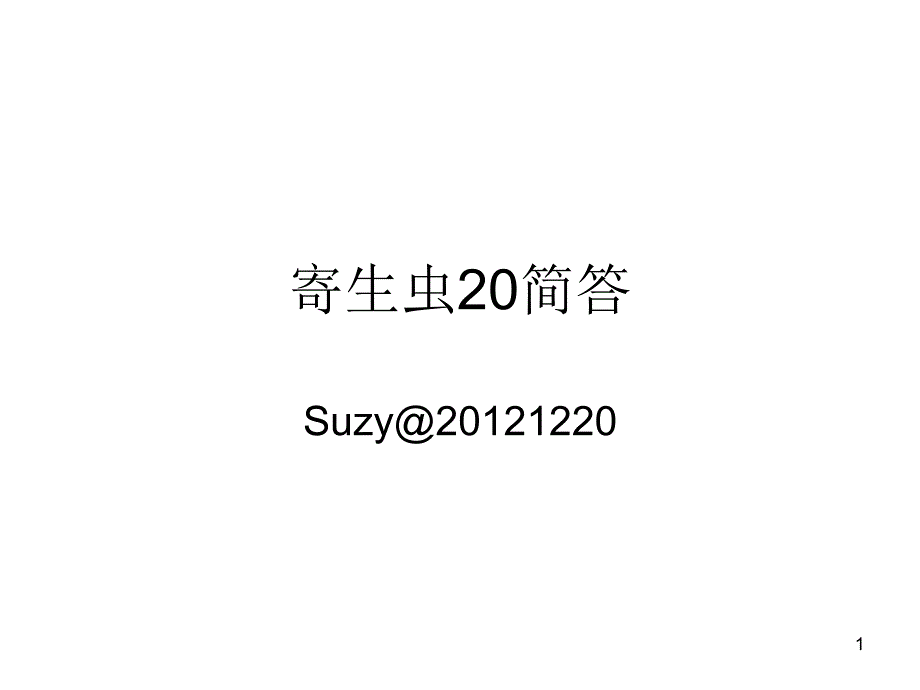 寄生虫20简答

Suzy@20121220

1